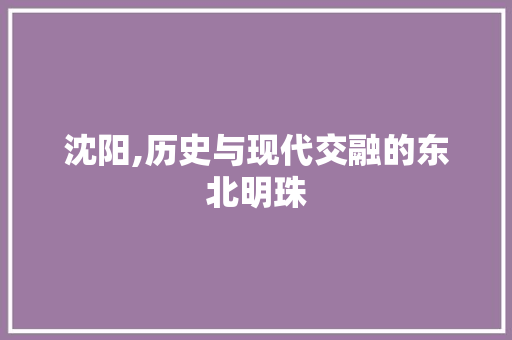 沈阳,历史与现代交融的东北明珠